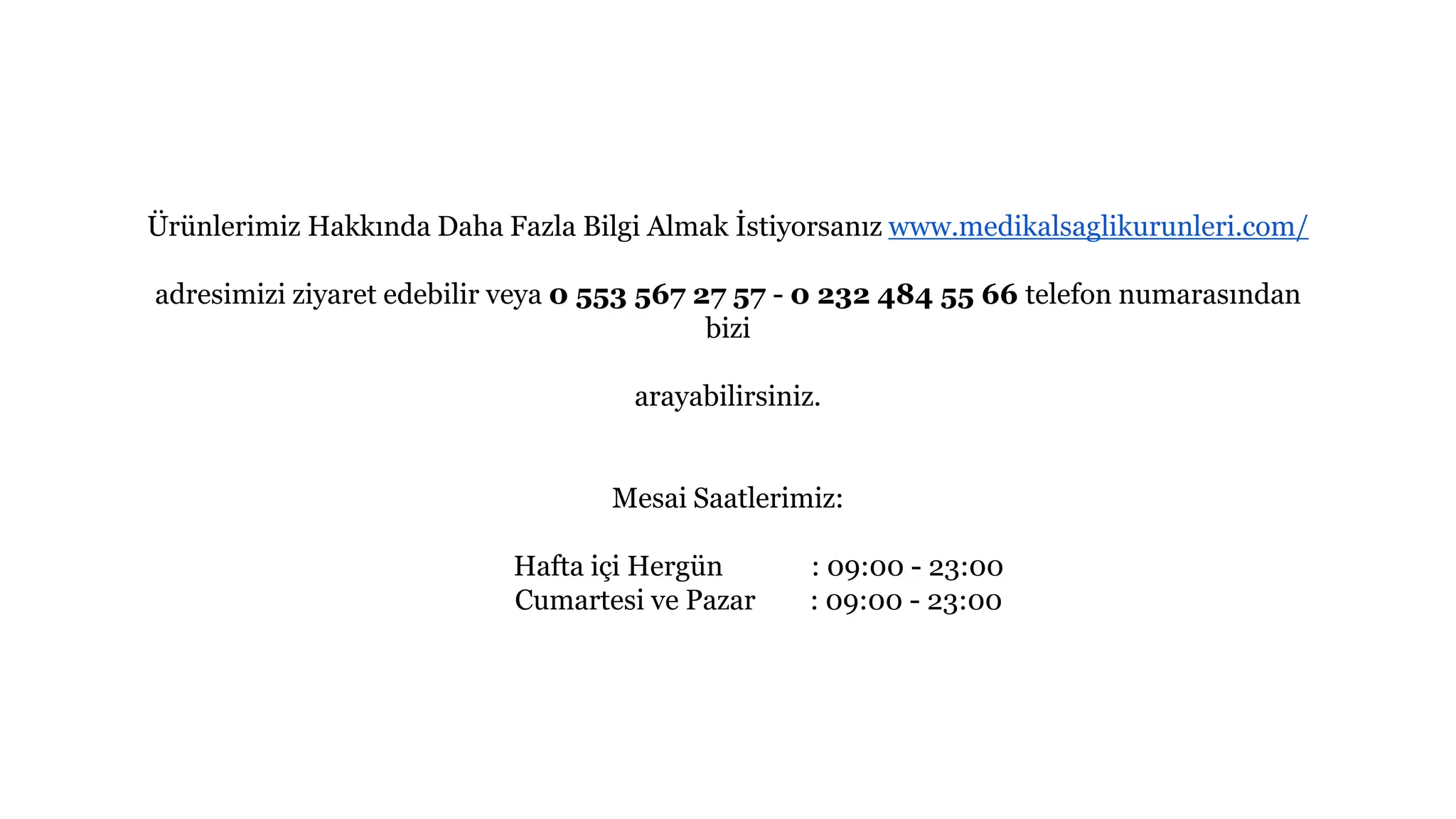 Ürünlerimiz Hakkında Daha Fazla Bilgi Almak İstiyorsanız www.medikalsaglikurunleri.com/

adresimizi ziyaret edebilir veya 0 553 567 27 57 - 0 232 484 55 66 telefon numarasından bizi

arayabilirsiniz.

Mesai Saatlerimiz:

Hafta içi Hergün : 09:00 - 23:00
Cumartesi ve Pazar : 09:00 - 23:00